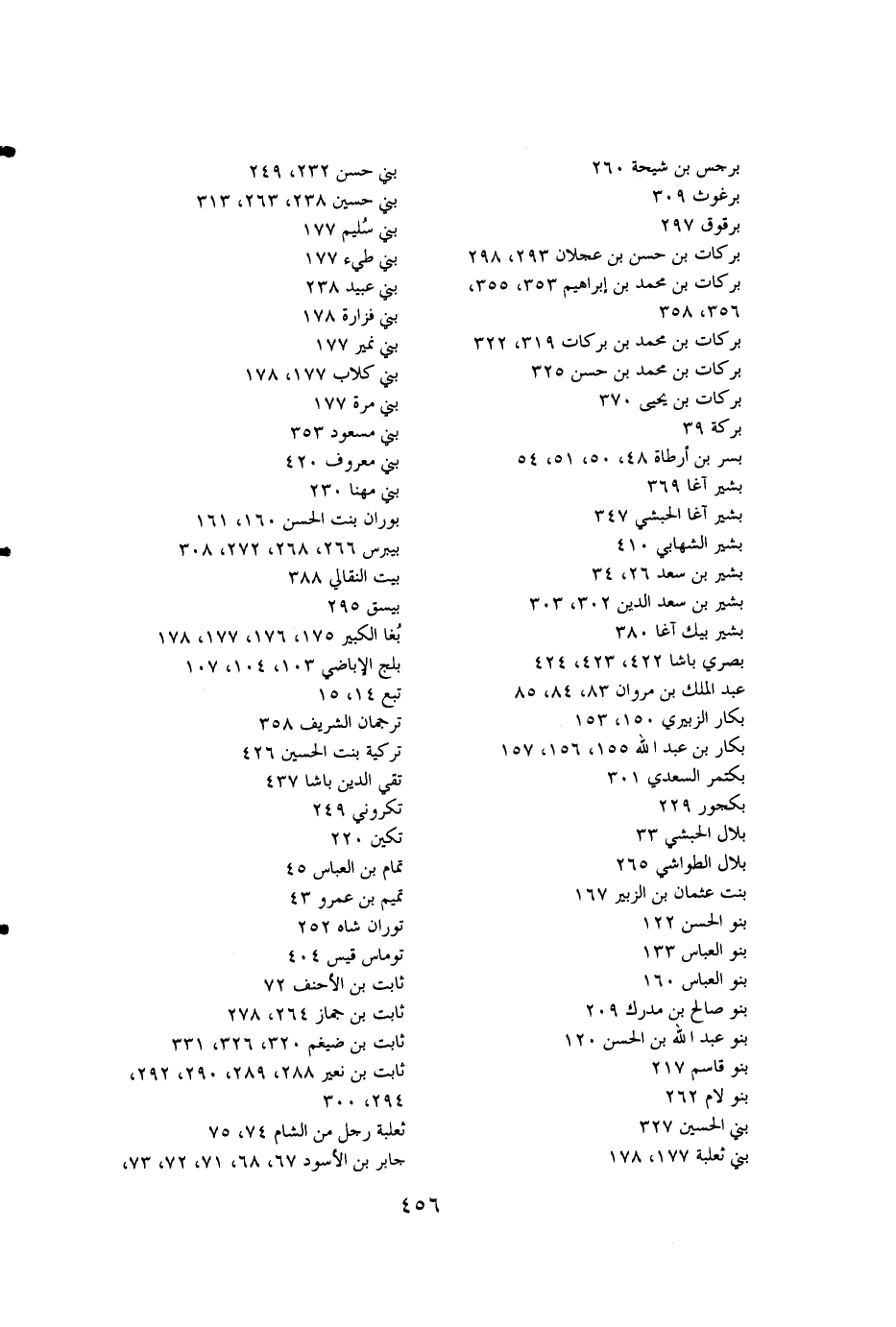 برجس بن شيحة ٢٦٠
برغوث ٣٠٩
برقوق ٢٩٧
بركات بن حسن بن عجلان ٢٩٣، ٢٩٨
بركات بن محمد بن إبراهيم ٣٥٣، ٣٥٥، ٣٥٦، ٣٥٨
بركات بن محمد بن بركات ٣١٩، ٣٢٢
بركات بن محمد بن حسن ٣٢٥
بركات بن يحيى ٣٧٠
بركة ٣٩
بسر بن أرطاة ٤٨، ٥٠، ٥١، ٥٤
بشير آغا ٣٦٩
بشير آغا الحبشي ٣٤٧
بشير الشهابي ٤١٠
بشير بن سعد ٢٦، ٣٤
بشير بن سعد الدين ٣٠٢، ٣٠٣
بشير بيك آغا ٣٨٠
بصري باشا ٤٢٢، ٤٢٣، ٤٢٤
عبد الملك بن مروان ٨٣، ٨٤، ٨٥
بكار الزبيري ١٥٠، ١٥٣
بكار بن عبد الله ١٥٥، ١٥٦، ١٥٧
بكتمر السعدي ٣٠١
بكجور ٢٢٩
بلال الحبشي ٣٣
بلال الطواشي ٢٦٥
بنت عثمان بن الزبير ١٦٧
بنو الحسن ١٢٢
بنو العباس ١٣٣
بنو العباس ١٦٠
بنو صالح بن مدرك ٢٠٩
بنو عبد الله بن الحسن ١٢٠
بنو قاسم ٢١٧
بنو لام ٢٦٢
بني الحسين ٣٢٧
بني ثعلبة ١٧٧، ١٧٨

بني حسن ٢٣٢، ٢٤٩
بني حسين ٢٣٨، ٢٦٣، ٣١٣
بني سُليم ١٧٧
بني طيء ١٧٧
بني عبيد ٢٣٨
بني فزارة ١٧٨
بني نمير ١٧٧
بني كلاب ١٧٧، ١٧٨
بني مرة ١٧٧
بني مسعود ٣٥٣
بني معروف ٤٢٠
بني مهنا ٢٣٠
بوران بنت الحسن ١٦٠، ١٦١
بيبرس ٢٦٦، ٢٦٨، ٢٧٢، ٣٠٨
بيت النقالي ٣٨٨
بيسق ٢٩٥
بُغا الكبير ١٧٥، ١٧٦، ١٧٧، ١٧٨
بلج الإباضي ١٠٣، ١٠٤، ١٠٧
تبع ١٤، ١٥
ترجمان الشريف ٣٥٨
تركية بنت الحسين ٤٢٦
تقي الدين باشا ٤٣٧
تكروني ٢٤٩
تكين ٢٢٠
تمام بن العباس ٤٥
تميم بن عمرو ٤٣
توران شاه ٢٥٢
توماس قيس ٤٠٤
ثابت بن الأحنف ٧٢
ثابت بن جماز ٢٦٤، ٢٧٨
ثابت بن ضيغم ٣٢٠، ٣٢٦، ٣٣١
ثابت بن نعير ٢٨٨، ٢٨٩، ٢٩٠، ٢٩٢، ٢٩٤، ٣٠٠
ثعلبة رجل من الشام ٧٤، ٧٥
جابر بن الأسود ٦٧، ٦٨، ٧١، ٧٢، ٧٣،

٤٥٦